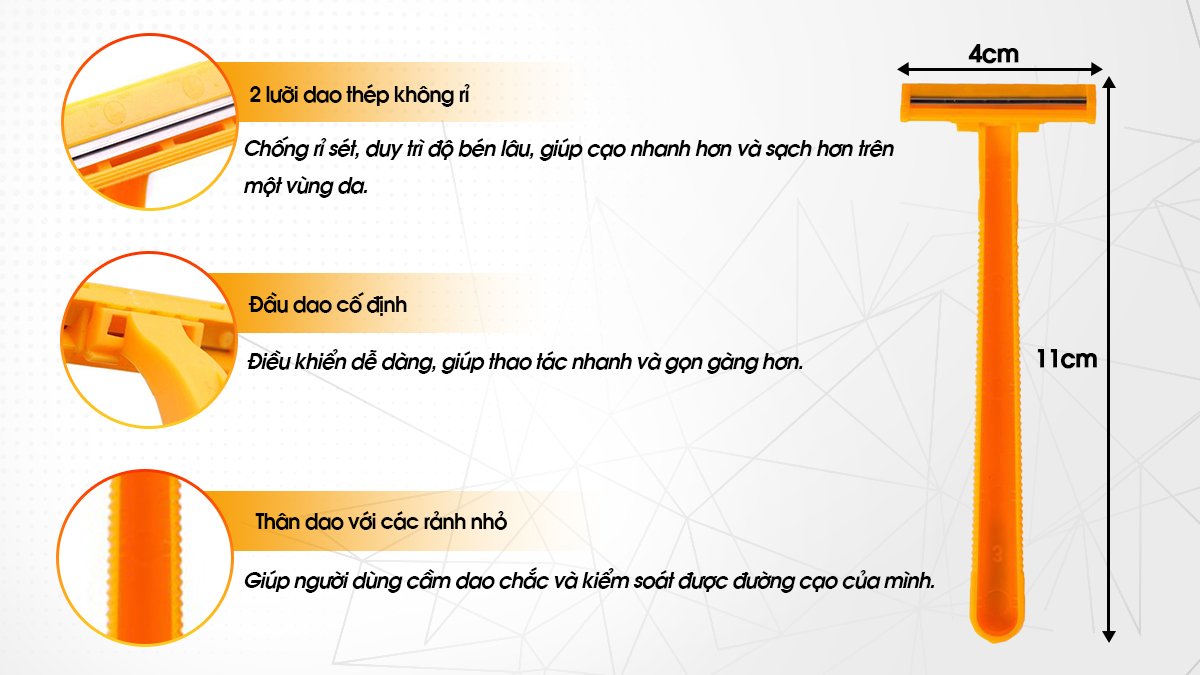 2 lưỡi dao thép không rỉ

Chống rỉ sét, duy trì độ bén lâu, giúp cạo nhanh hơn và sạch hơn trên một vùng da.

Đầu dao cố định

Điều khiển dễ dàng, giúp thao tác nhanh và gọn gàng hơn.

Thân dao với các rảnh nhỏ

Giúp người dùng cầm dao chắc và kiểm soát được đường cạo của mình.

4cm

11cm